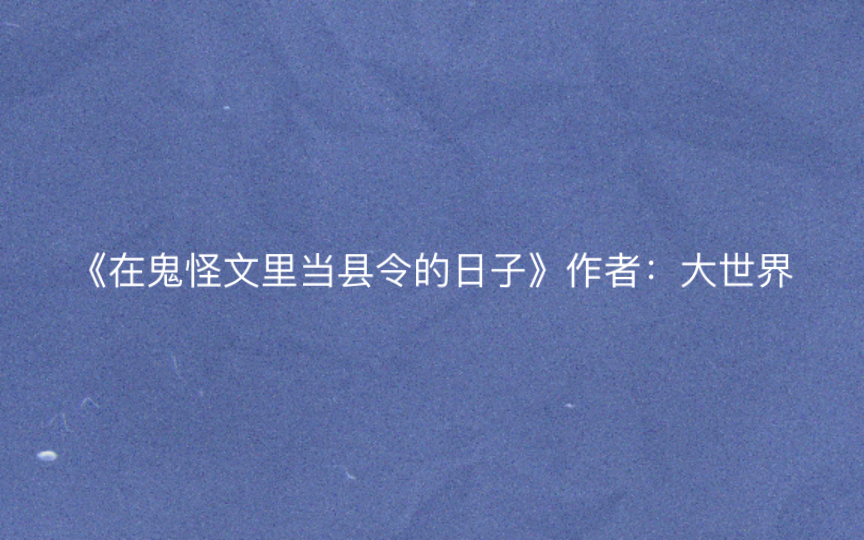 《在鬼怪文里当县令的日子》作者：大世界